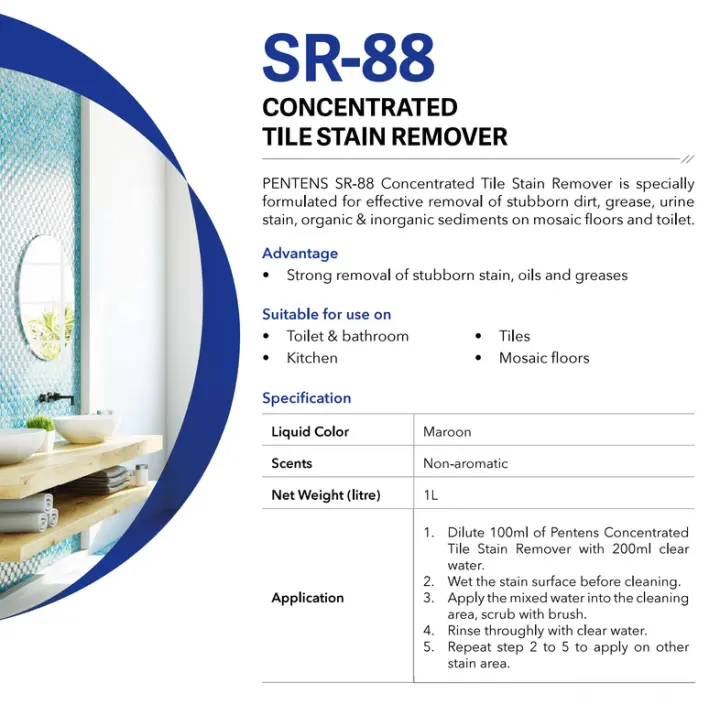 SR-88
CONCENTRATED
TILE STAIN REMOVER

PENTENS SR-88 Concentrated Tile Stain Remover is specially formulated for effective removal of stubborn dirt, grease, urine stain, organic & inorganic sediments on mosaic floors and toilet.

Advantage
• Strong removal of stubborn stain, oils and greases

Suitable for use on
• Toilet & bathroom
• Kitchen
• Tiles
• Mosaic floors

Specification

| Liquid Color | Maroon |
|---|---|
| Scents | Non-aromatic |
| Net Weight (litre) | 1L |
| Application | 1. Dilute 100ml of Pentens Concentrated Tile Stain Remover with 200ml clear water. 2. Wet the stain surface before cleaning. 3. Apply the mixed water into the cleaning area, scrub with brush. 4. Rinse throughly with clear water. 5. Repeat step 2 to 5 to apply on other stain area. |